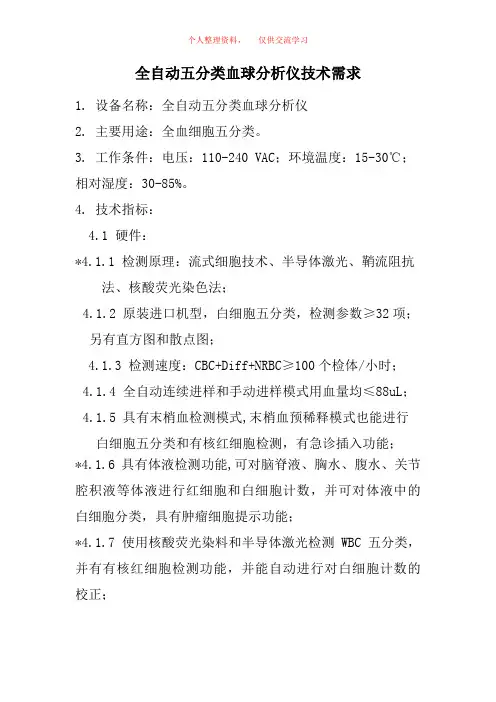 个人整理资料，　仅供交流学习

全自动五分类血球分析仪技术需求

1. 设备名称：全自动五分类血球分析仪

2. 主要用途：全血细胞五分类。

3. 工作条件：电压：110-240 VAC；环境温度：15-30℃；相对湿度：30-85%。

4. 技术指标：

4.1 硬件：

*4.1.1 检测原理：流式细胞技术、半导体激光、鞘流阻抗法、核酸荧光染色法；

4.1.2 原装进口机型，白细胞五分类，检测参数≥32 项；另有直方图和散点图；

4.1.3 检测速度：CBC+Diff+NRBC≥100 个检体/小时；

4.1.4 全自动连续进样和手动进样模式用血量均≤88uL；

4.1.5 具有末梢血检测模式,末梢血预稀释模式也能进行白细胞五分类和有核红细胞检测，有急诊插入功能；

*4.1.6 具有体液检测功能,可对脑脊液、胸水、腹水、关节腔积液等体液进行红细胞和白细胞计数，并可对体液中的白细胞分类，具有肿瘤细胞提示功能；

*4.1.7 使用核酸荧光染料和半导体激光检测 WBC 五分类，并有有核红细胞检测功能，并能自动进行对白细胞计数的校正；